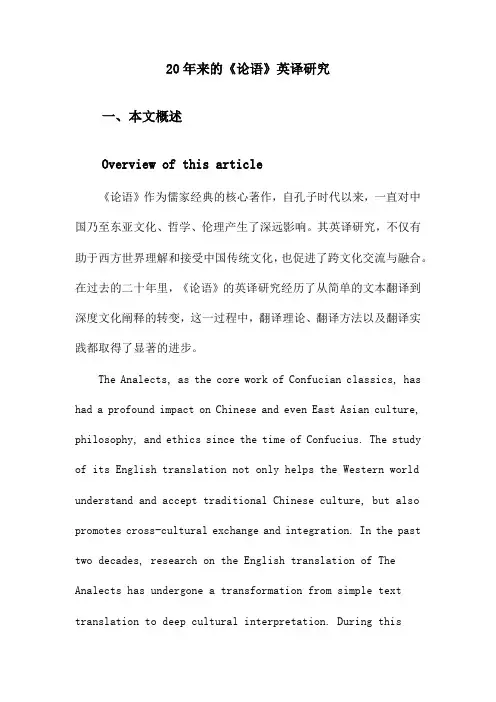 20年来的《论语》英译研究

一、本文概述

Overview of this article

《论语》作为儒家经典的核心著作，自孔子时代以来，一直对中国乃至东亚文化、哲学、伦理产生了深远影响。其英译研究，不仅有助于西方世界理解和接受中国传统文化，也促进了跨文化交流与融合。在过去的二十年里，《论语》的英译研究经历了从简单的文本翻译到深度文化阐释的转变，这一过程中，翻译理论、翻译方法以及翻译实践都取得了显著的进步。

The Analects, as the core work of Confucian classics, has had a profound impact on Chinese and even East Asian culture, philosophy, and ethics since the time of Confucius. The study of its English translation not only helps the Western world understand and accept traditional Chinese culture, but also promotes cross-cultural exchange and integration. In the past two decades, research on the English translation of The Analects has undergone a transformation from simple text translation to deep cultural interpretation. During this